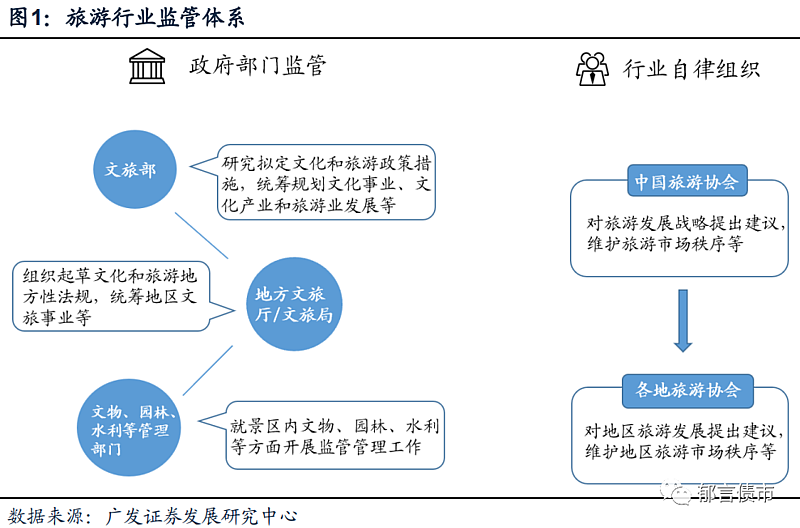 图1：旅游行业监管体系

政府部门监管

文旅部

研究拟定文化和旅游政策措施，统筹规划文化事业、文化产业和旅游业发展等

组织起草文化和旅游地方性法规，统筹地区文旅事业等

地方文旅厅/文旅局

文物、园林、水利等管理部门

就景区内文物、园林、水利等方面开展监管管理工作

行业自律组织

中国旅游协会

对旅游发展战略提出建议，维护旅游市场秩序等

各地旅游协会

对地区旅游发展提出建议，维护地区旅游市场秩序等

郁言债市

数据来源：广发证券发展研究中心